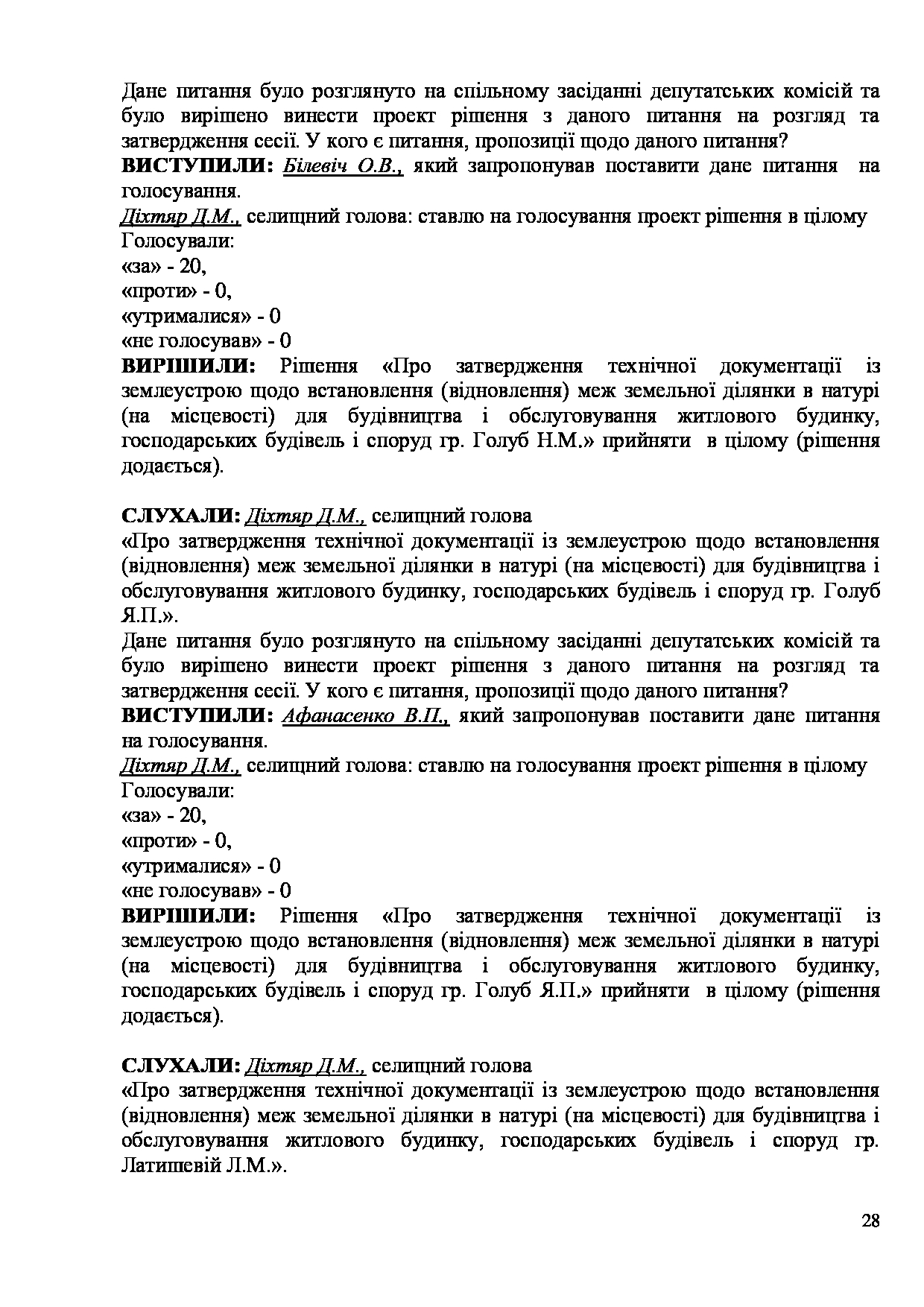 Дане питання було розглянуто на спільному засіданні депутатських комісій та було вирішено винести проект рішення з даного питання на розгляд та затвердження сесії. У кого є питання, пропозиції щодо даного питання?
ВИСТУПИЛИ: Білевіч О.В., який запропонував поставити дане питання на голосування.
Діхтяр Д.М., селищний голова: ставлю на голосування проект рішення в цілому
Голосували:
«за» - 20,
«проти» - 0,
«утрималися» - 0
«не голосував» - 0
ВИРІШИЛИ: Рішення «Про затвердження технічної документації із землеустрою щодо встановлення (відновлення) меж земельної ділянки в натурі (на місцевості) для будівництва і обслуговування житлового будинку, господарських будівель і споруд гр. Голуб Н.М.» прийняти в цілому (рішення додається).

СЛУХАЛИ: Діхтяр Д.М., селищний голова
«Про затвердження технічної документації із землеустрою щодо встановлення (відновлення) меж земельної ділянки в натурі (на місцевості) для будівництва і обслуговування житлового будинку, господарських будівель і споруд гр. Голуб Я.П.».
Дане питання було розглянуто на спільному засіданні депутатських комісій та було вирішено винести проект рішення з даного питання на розгляд та затвердження сесії. У кого є питання, пропозиції щодо даного питання?
ВИСТУПИЛИ: Афанасенко В.П., який запропонував поставити дане питання на голосування.
Діхтяр Д.М., селищний голова: ставлю на голосування проект рішення в цілому
Голосували:
«за» - 20,
«проти» - 0,
«утрималися» - 0
«не голосував» - 0
ВИРІШИЛИ: Рішення «Про затвердження технічної документації із землеустрою щодо встановлення (відновлення) меж земельної ділянки в натурі (на місцевості) для будівництва і обслуговування житлового будинку, господарських будівель і споруд гр. Голуб Я.П.» прийняти в цілому (рішення додається).

СЛУХАЛИ: Діхтяр Д.М., селищний голова
«Про затвердження технічної документації із землеустрою щодо встановлення (відновлення) меж земельної ділянки в натурі (на місцевості) для будівництва і обслуговування житлового будинку, господарських будівель і споруд гр. Латишевій Л.М.».

28